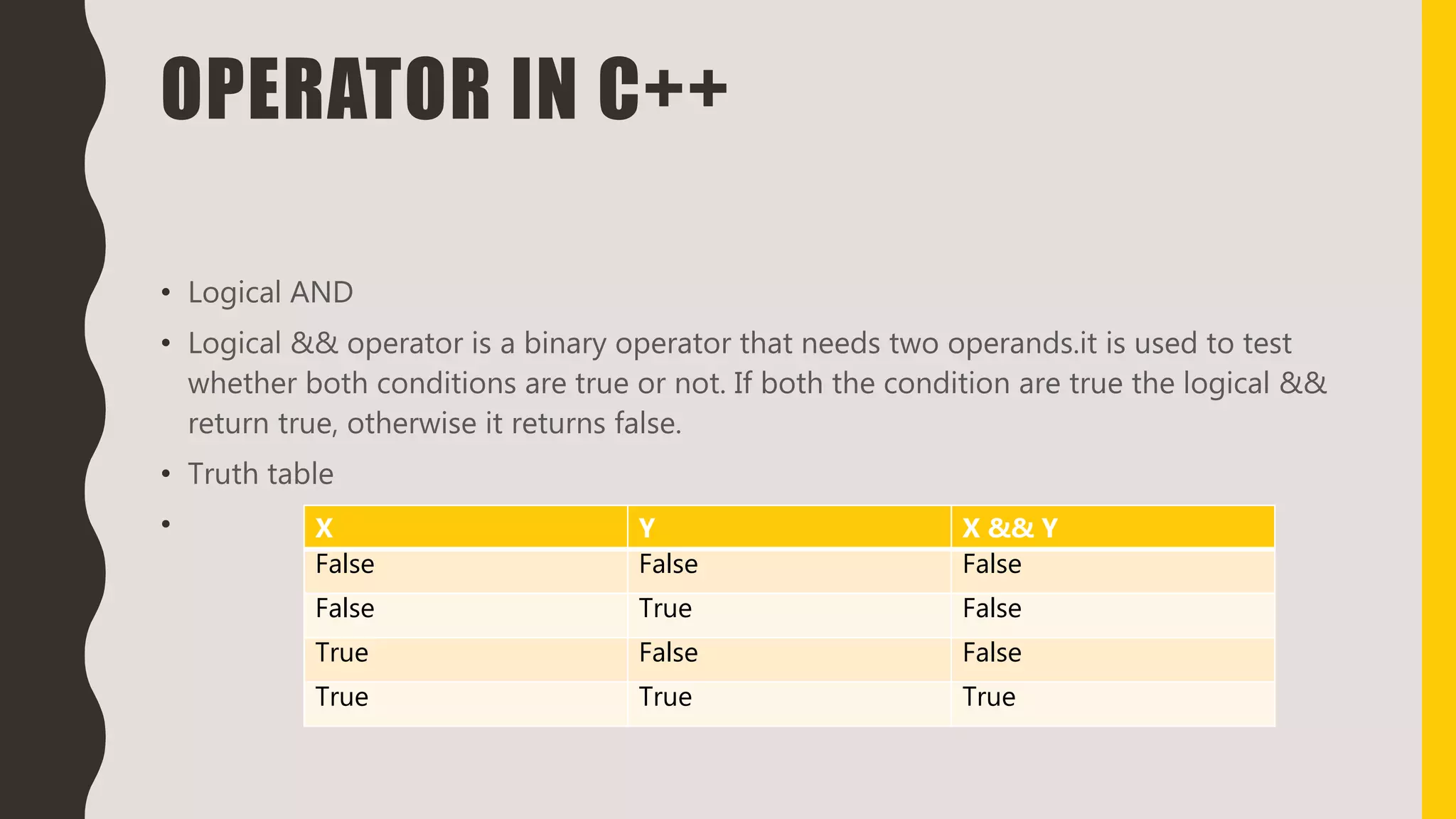 OPERATOR IN C++

• Logical AND

• Logical && operator is a binary operator that needs two operands.it is used to test whether both conditions are true or not. If both the condition are true the logical && return true, otherwise it returns false.

• Truth table

•

| X | Y | X && Y |
|---|---|---|
| False | False | False |
| False | True | False |
| True | False | False |
| True | True | True |